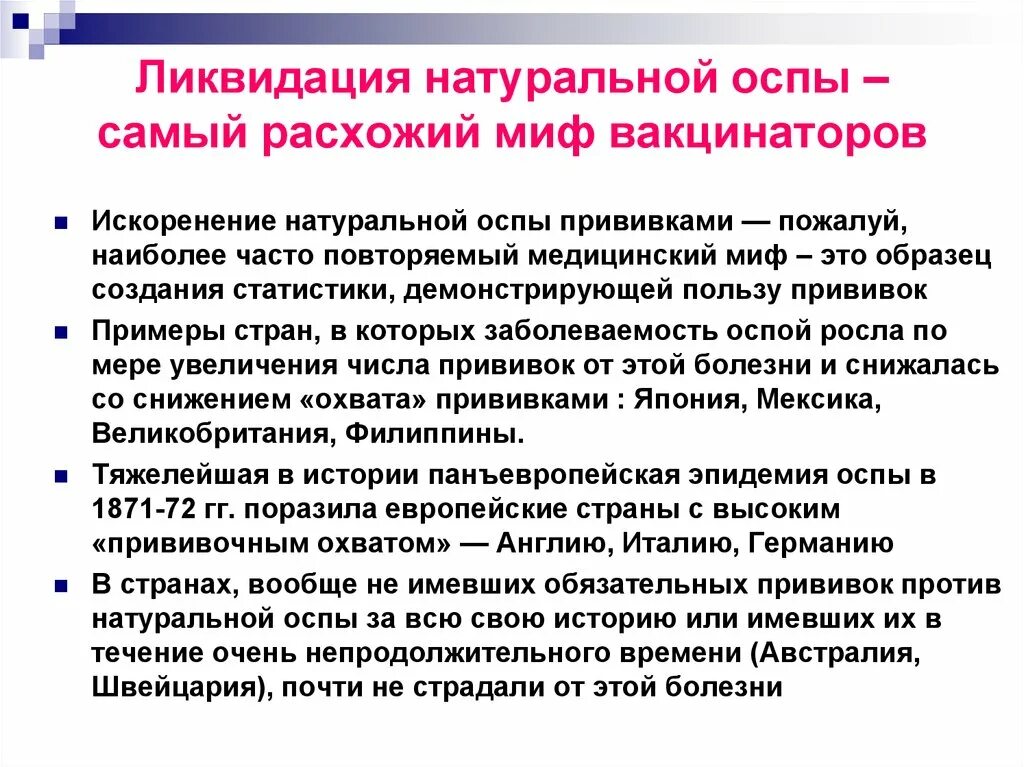 Ликвидация натуральной оспы – самый расхожий миф вакцинаторов

Искоренение натуральной оспы прививками — пожалуй, наиболее часто повторяемый медицинский миф – это образец создания статистики, демонстрирующей пользу прививок

Примеры стран, в которых заболеваемость оспой росла по мере увеличения числа прививок от этой болезни и снижалась со снижением «охвата» прививками : Япония, Мексика, Великобритания, Филиппины.

Тяжелейшая в истории панъевропейская эпидемия оспы в 1871-72 гг. поразила европейские страны с высоким «прививочным охватом» — Англию, Италию, Германию

В странах, вообще не имевших обязательных прививок против натуральной оспы за всю свою историю или имевших их в течение очень непродолжительного времени (Австралия, Швейцария), почти не страдали от этой болезни